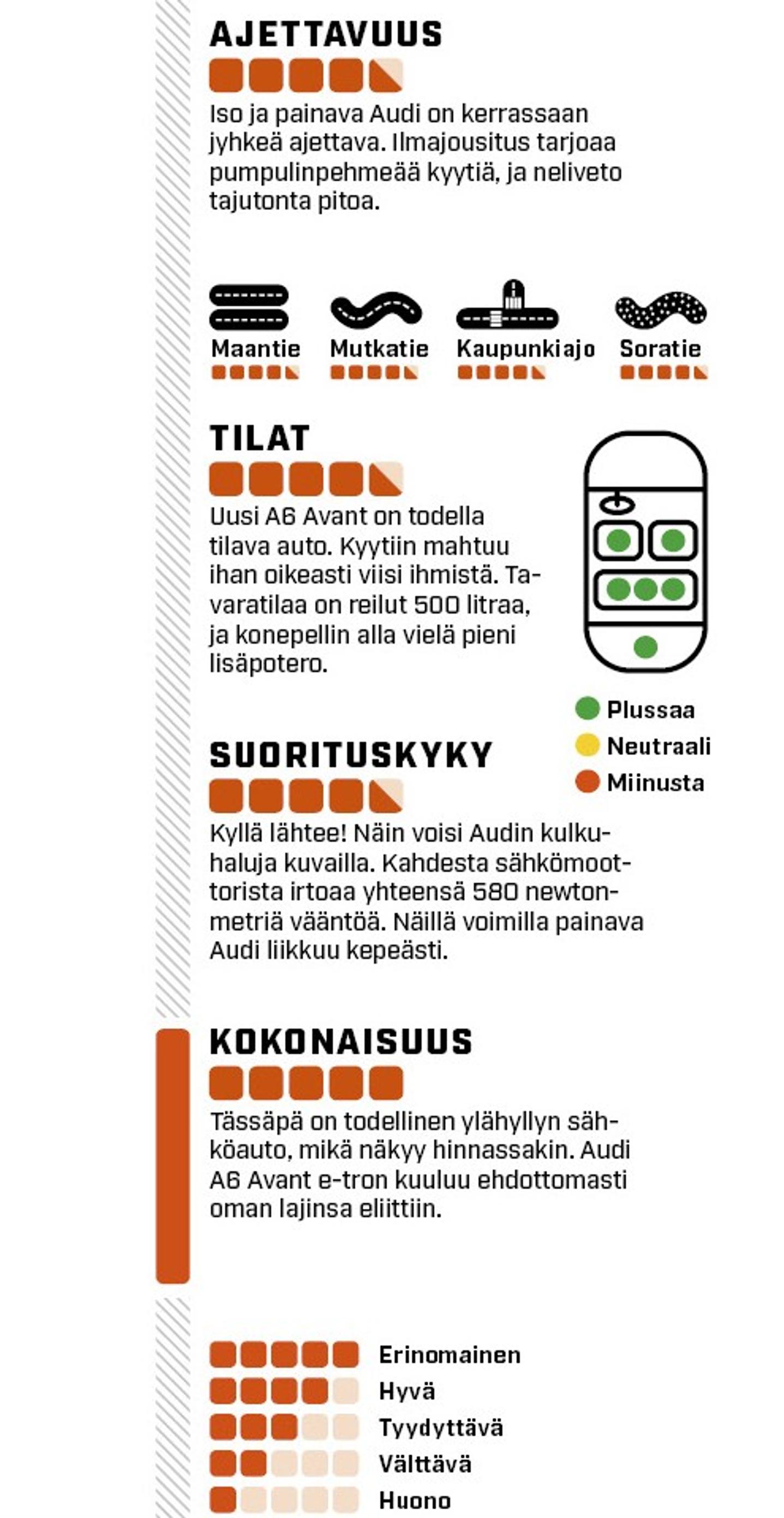 AJETTAVUUS

Iso ja painava Audi on kerrassaan jyhkeä ajettava. Ilmajousitus tarjoaa pumpulinpehmeää kyytiä, ja neliveto tajutonta pitoa.

Maantie
Mutkatie
Kaupunkiajo
Soratie

TILAT

Uusi A6 Avant on todella tilava auto. Kyytiin mahtuu ihan oikeasti viisi ihmistä. Tavaratilaa on reilut 500 litraa, ja konepellin alla vielä pieni lisäpotero.

Plussaa
Neutraali
Miinusta

SUORITUSKYKY

Kyllä lähtee! Näin voisi Audin kulkuhaluja kuvailla. Kahdesta sähkömoottorista irtoaa yhteensä 580 newtonmetriä vääntöä. Näillä voimilla painava Audi liikkuu kepeästi.

KOKONAISUUS

Tässäpä on todellinen ylähyllyn sähköauto, mikä näkyy hinnassakin. Audi A6 Avant e-tron kuuluu ehdottomasti oman lajinsa eliittiin.

Erinomainen
Hyvä
Tyydyttävä
Välttävä
Huono